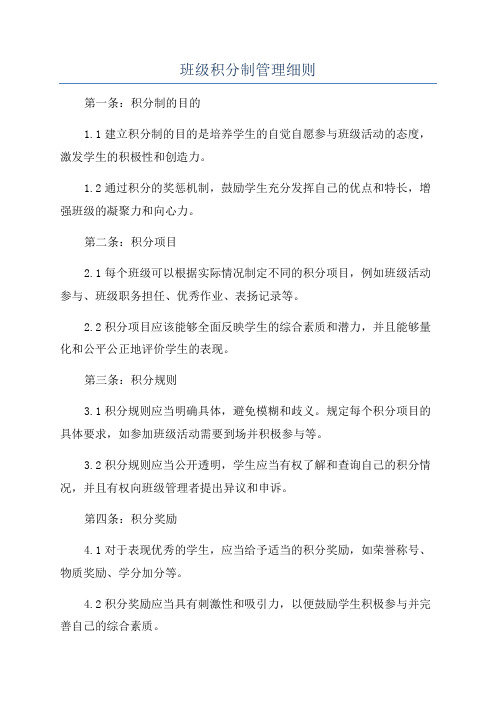 班级积分制管理细则

第一条：积分制的目的

1.1 建立积分制的目的是培养学生的自觉自愿参与班级活动的态度，激发学生的积极性和创造力。

1.2 通过积分的奖惩机制，鼓励学生充分发挥自己的优点和特长，增强班级的凝聚力和向心力。

第二条：积分项目

2.1 每个班级可以根据实际情况制定不同的积分项目，例如班级活动参与、班级职务担任、优秀作业、表扬记录等。

2.2 积分项目应该能够全面反映学生的综合素质和潜力，并且能够量化和公平公正地评价学生的表现。

第三条：积分规则

3.1 积分规则应当明确具体，避免模糊和歧义。规定每个积分项目的具体要求，如参加班级活动需要到场并积极参与等。

3.2 积分规则应当公开透明，学生应当有权了解和查询自己的积分情况，并且有权向班级管理者提出异议和申诉。

第四条：积分奖励

4.1 对于表现优秀的学生，应当给予适当的积分奖励，如荣誉称号、物质奖励、学分加分等。

4.2 积分奖励应当具有刺激性和吸引力，以便鼓励学生积极参与并完善自己的综合素质。